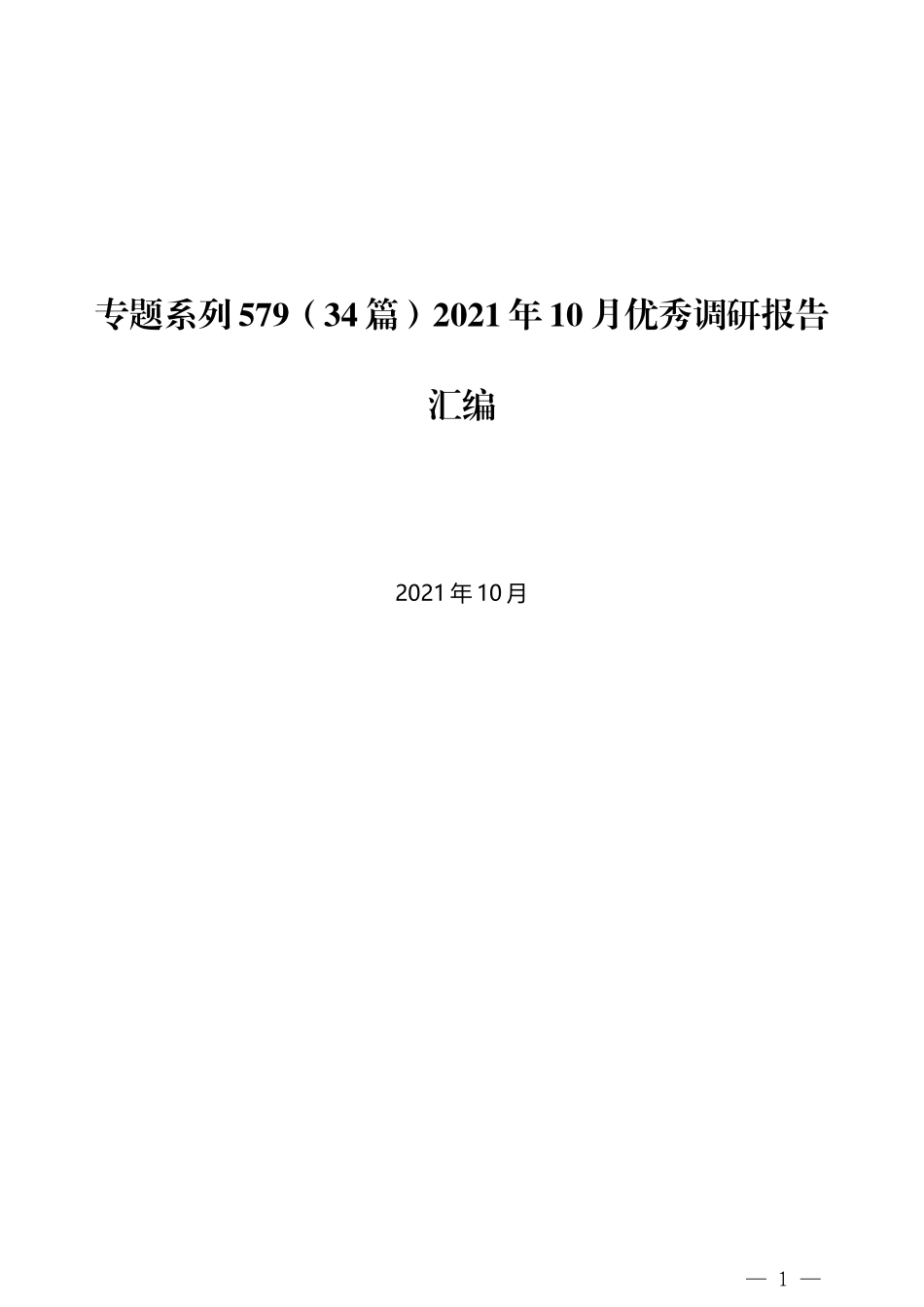 专题系列579（34篇）2021年10月优秀调研报告汇编

2021年10月

— 1 —